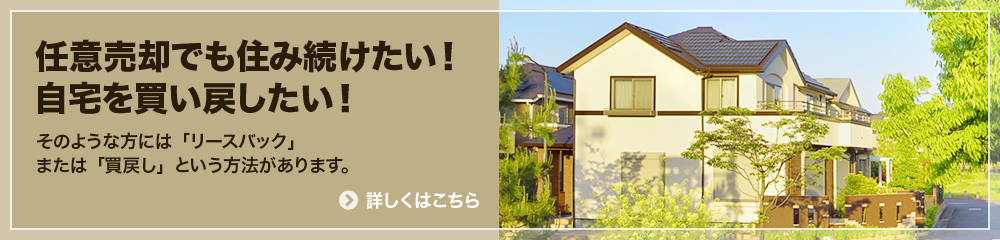 任意売却でも住み続けたい！
自宅を買い戻したい！

そのような方には「リースバック」
または「買戻し」という方法があります。

詳しくはこちら